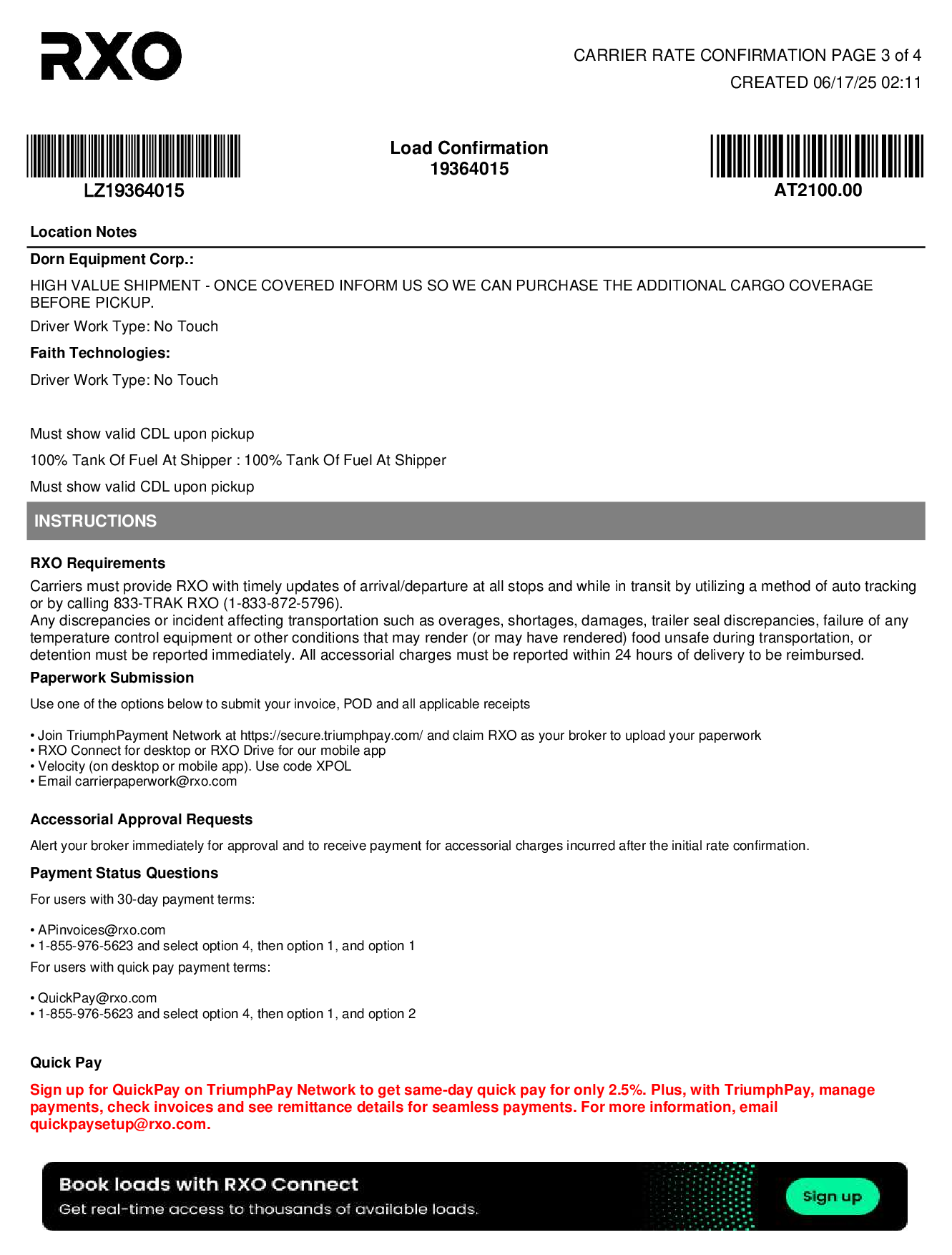 RXO

CARRIER RATE CONFIRMATION PAGE 3 of 4
CREATED 06/17/25 02:11

LZ19364015

Load Confirmation
19364015

AT2100.00

Location Notes

Dorn Equipment Corp.:

HIGH VALUE SHIPMENT - ONCE COVERED INFORM US SO WE CAN PURCHASE THE ADDITIONAL CARGO COVERAGE BEFORE PICKUP.

Driver Work Type: No Touch

Faith Technologies:

Driver Work Type: No Touch

Must show valid CDL upon pickup

100% Tank Of Fuel At Shipper : 100% Tank Of Fuel At Shipper

Must show valid CDL upon pickup

INSTRUCTIONS

RXO Requirements

Carriers must provide RXO with timely updates of arrival/departure at all stops and while in transit by utilizing a method of auto tracking or by calling 833-TRAK RXO (1-833-872-5796).
Any discrepancies or incident affecting transportation such as overages, shortages, damages, trailer seal discrepancies, failure of any temperature control equipment or other conditions that may render (or may have rendered) food unsafe during transportation, or detention must be reported immediately. All accessorial charges must be reported within 24 hours of delivery to be reimbursed.

Paperwork Submission

Use one of the options below to submit your invoice, POD and all applicable receipts

• Join TriumphPayment Network at https://secure.triumphpay.com/ and claim RXO as your broker to upload your paperwork
• RXO Connect for desktop or RXO Drive for our mobile app
• Velocity (on desktop or mobile app). Use code XPOL
• Email carrierpaperwork@rxo.com

Accessorial Approval Requests

Alert your broker immediately for approval and to receive payment for accessorial charges incurred after the initial rate confirmation.

Payment Status Questions

For users with 30-day payment terms:

• APinvoices@rxo.com
• 1-855-976-5623 and select option 4, then option 1, and option 1

For users with quick pay payment terms:

• QuickPay@rxo.com
• 1-855-976-5623 and select option 4, then option 1, and option 2

Quick Pay

Sign up for QuickPay on TriumphPay Network to get same-day quick pay for only 2.5%. Plus, with TriumphPay, manage payments, check invoices and see remittance details for seamless payments. For more information, email quickpaysetup@rxo.com.

Book loads with RXO Connect
Get real-time access to thousands of available loads.
Sign up